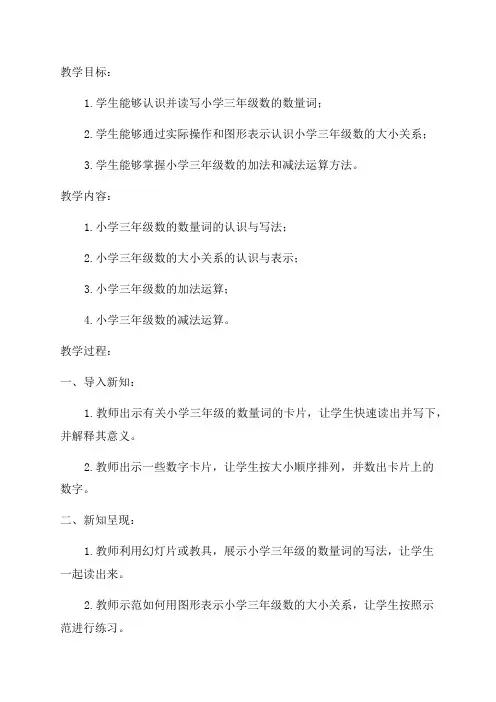 教学目标：

1.学生能够认识并读写小学三年级数的数量词；

2.学生能够通过实际操作和图形表示认识小学三年级数的大小关系；

3.学生能够掌握小学三年级数的加法和减法运算方法。

教学内容：

1.小学三年级数的数量词的认识与写法；

2.小学三年级数的大小关系的认识与表示；

3.小学三年级数的加法运算；

4.小学三年级数的减法运算。

教学过程：

一、导入新知：

1.教师出示有关小学三年级的数量词的卡片，让学生快速读出并写下，并解释其意义。

2.教师出示一些数字卡片，让学生按大小顺序排列，并数出卡片上的数字。

二、新知呈现：

1.教师利用幻灯片或教具，展示小学三年级的数量词的写法，让学生一起读出来。

2.教师示范如何用图形表示小学三年级数的大小关系，让学生按照示范进行练习。